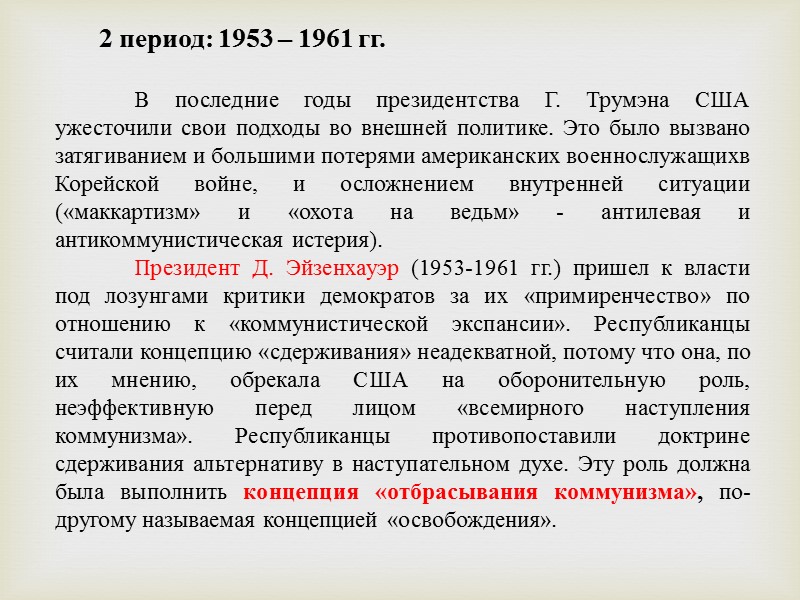 2 период: 1953 – 1961 гг.

В последние годы президентства Г. Трумэна США ужесточили свои подходы во внешней политике. Это было вызвано затягиванием и большими потерями американских военнослужащихв Корейской войне, и осложнением внутренней ситуации («маккартизм» и «охота на ведьм» - антилевая и антикоммунистическая истерия).

Президент Д. Эйзенхауэр (1953-1961 гг.) пришел к власти под лозунгами критики демократов за их «примиренчество» по отношению к «коммунистической экспансии». Республиканцы считали концепцию «сдерживания» неадекватной, потому что она, по их мнению, обрекала США на оборонительную роль, неэффективную перед лицом «всемирного наступления коммунизма». Республиканцы противопоставили доктрине сдерживания альтернативу в наступательном духе. Эту роль должна была выполнить концепция «отбрасывания коммунизма», по-другому называемая концепцией «освобождения».